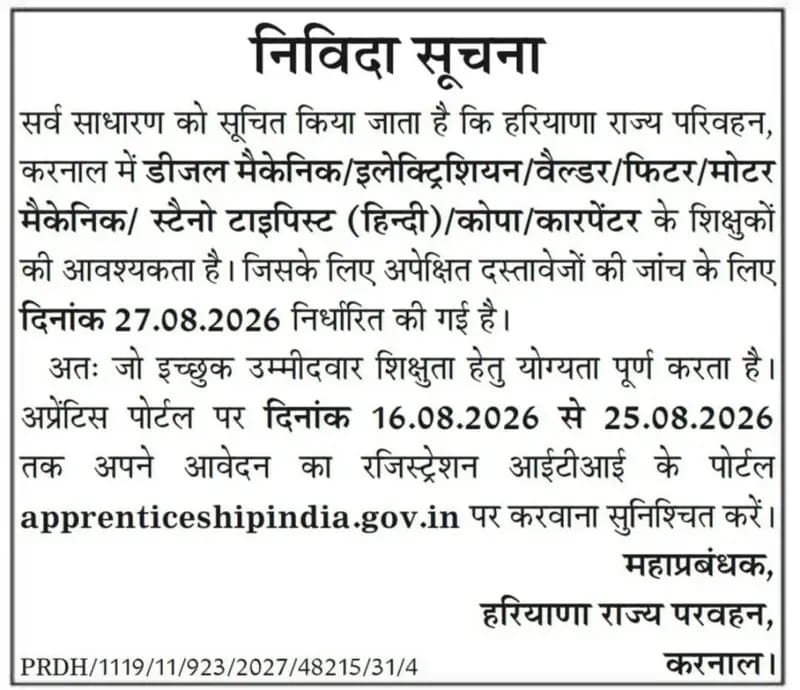 निविदा सूचना

सर्व साधारण को सूचित किया जाता है कि हरियाणा राज्य परिवहन, करनाल में डीजल मैकेनिक/इलेक्ट्रिशियन/वैल्डर/फिटर/मोटर मैकेनिक/ स्टैनो टाइपिस्ट (हिन्दी)/कोपा/कारपेंटर के शिक्षुकों की आवश्यकता है। जिसके लिए अपेक्षित दस्तावेजों की जांच के लिए दिनांक 27.08.2026 निर्धारित की गई है।

अतः जो इच्छुक उम्मीदवार शिक्षुता हेतु योग्यता पूर्ण करता है। अप्रेंटिस पोर्टल पर दिनांक 16.08.2026 से 25.08.2026 तक अपने आवेदन का रजिस्ट्रेशन आईटीआई के पोर्टल apprenticeshipindia.gov.in पर करवाना सुनिश्चित करें।

महाप्रबंधक,
हरियाणा राज्य परवहन,
करनाल।

PRDH/1119/11/923/2027/48215/31/4